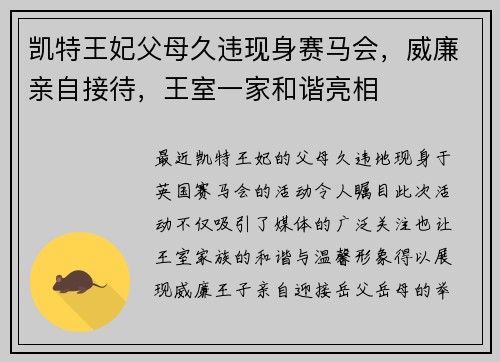 凯特王妃父母久违现身赛马会，威廉亲自接待，王室一家和谐亮相

最近凯特王妃的父母久违地现身于英国赛马会的活动令人瞩目此次活动不仅吸引了媒体的广泛关注也让王室家族的和谐与温馨形象得以展现威廉王子亲自迎接岳父岳母的举